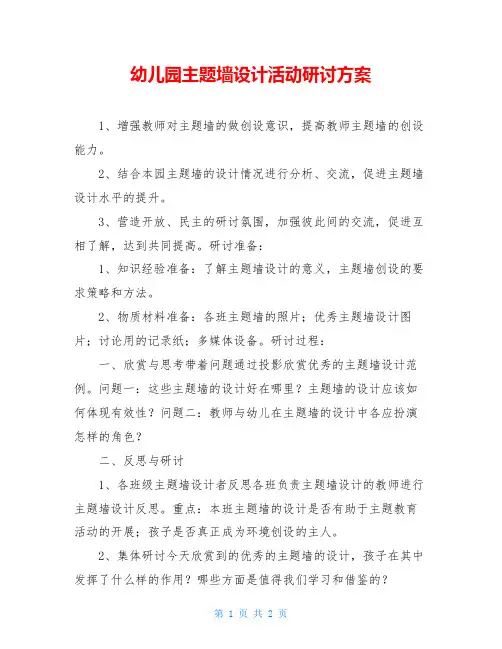 幼儿园主题墙设计活动研讨方案

1、增强教师对主题墙的做创设意识，提高教师主题墙的创设能力。

2、结合本园主题墙的设计情况进行分析、交流，促进主题墙设计水平的提升。

3、营造开放、民主的研讨氛围，加强彼此间的交流，促进互相了解，达到共同提高。研讨准备：

1、知识经验准备：了解主题墙设计的意义，主题墙创设的要求策略和方法。

2、物质材料准备：各班主题墙的照片；优秀主题墙设计图片；讨论用的记录纸；多媒体设备。研讨过程：

一、欣赏与思考带着问题通过投影欣赏优秀的主题墙设计范例。问题一：这些主题墙的设计好在哪里？主题墙的设计应该如何体现有效性？问题二：教师与幼儿在主题墙的设计中各应扮演怎样的角色？

二、反思与研讨

1、各班级主题墙设计者反思各班负责主题墙设计的教师进行主题墙设计反思。重点：本班主题墙的设计是否有助于主题教育活动的开展；孩子是否真正成为环境创设的主人。

2、集体研讨今天欣赏到的优秀的主题墙的设计，孩子在其中发挥了什么样的作用？哪些方面是值得我们学习和借鉴的？

第 1 页 共 2 页